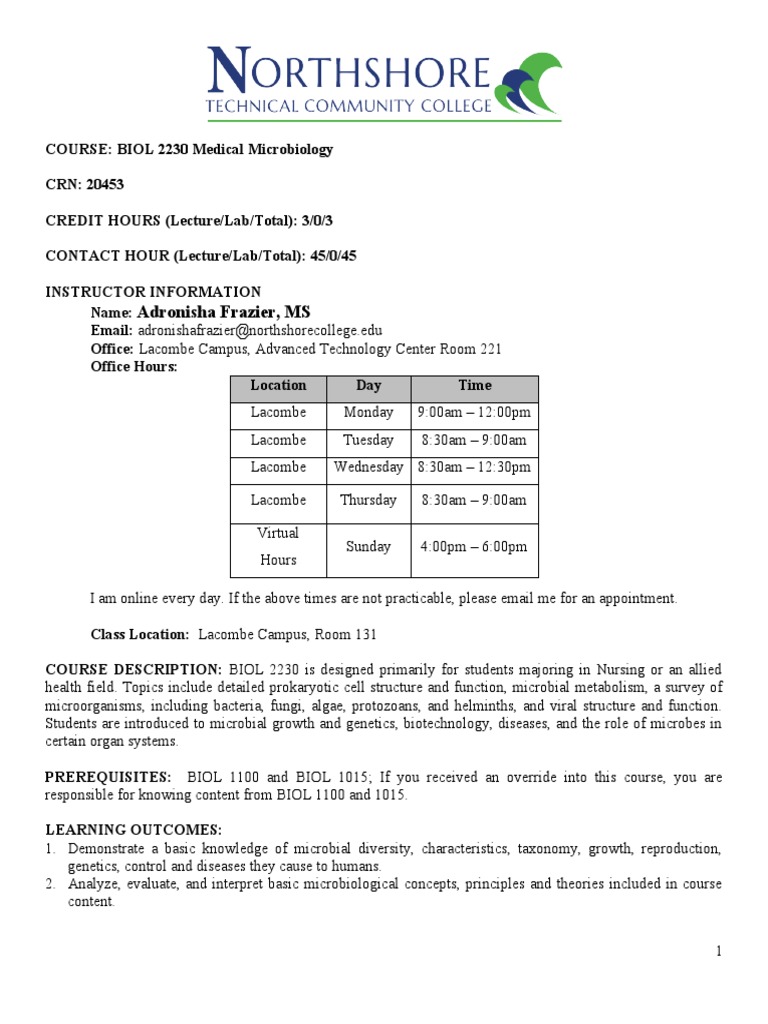 NORTHSHORE
TECHNICAL COMMUNITY COLLEGE

COURSE: BIOL 2230 Medical Microbiology

CRN: 20453

CREDIT HOURS (Lecture/Lab/Total): 3/0/3

CONTACT HOUR (Lecture/Lab/Total): 45/0/45

INSTRUCTOR INFORMATION
Name: Adronisha Frazier, MS
Email: adronishafrazier@northshorecollege.edu
Office: Lacombe Campus, Advanced Technology Center Room 221
Office Hours:

| Location | Day | Time |
|---|---|---|
| Lacombe | Monday | 9:00am – 12:00pm |
| Lacombe | Tuesday | 8:30am – 9:00am |
| Lacombe | Wednesday | 8:30am – 12:30pm |
| Lacombe | Thursday | 8:30am – 9:00am |
| Virtual Hours | Sunday | 4:00pm – 6:00pm |

I am online every day. If the above times are not practicable, please email me for an appointment.

Class Location: Lacombe Campus, Room 131

COURSE DESCRIPTION: BIOL 2230 is designed primarily for students majoring in Nursing or an allied health field. Topics include detailed prokaryotic cell structure and function, microbial metabolism, a survey of microorganisms, including bacteria, fungi, algae, protozoans, and helminths, and viral structure and function. Students are introduced to microbial growth and genetics, biotechnology, diseases, and the role of microbes in certain organ systems.

PREREQUISITES: BIOL 1100 and BIOL 1015; If you received an override into this course, you are responsible for knowing content from BIOL 1100 and 1015.

LEARNING OUTCOMES:
1. Demonstrate a basic knowledge of microbial diversity, characteristics, taxonomy, growth, reproduction, genetics, control and diseases they cause to humans.
2. Analyze, evaluate, and interpret basic microbiological concepts, principles and theories included in course content.

1